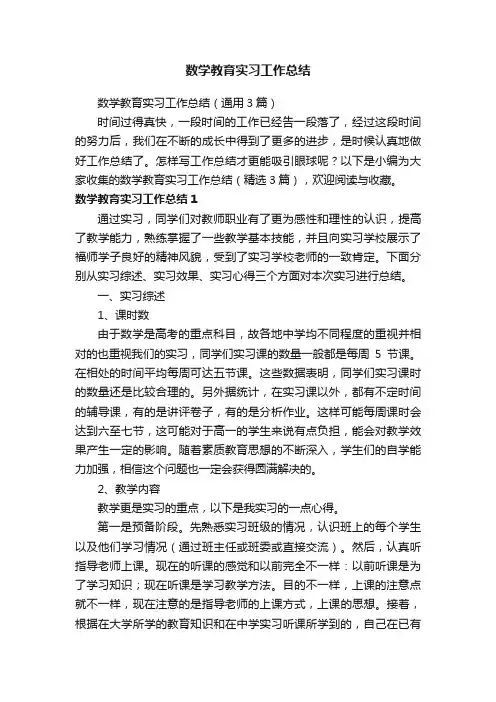 数学教育实习工作总结

数学教育实习工作总结（通用3篇）

时间过得真快，一段时间的工作已经告一段落了，经过这段时间的努力后，我们在不断的成长中得到了更多的进步，是时候认真地做好工作总结了。怎样写工作总结才更能吸引眼球呢？以下是小编为大家收集的数学教育实习工作总结（精选3篇），欢迎阅读与收藏。

数学教育实习工作总结1

通过实习，同学们对教师职业有了更为感性和理性的认识，提高了教学能力，熟练掌握了一些教学基本技能，并且向实习学校展示了福师学子良好的精神风貌，受到了实习学校老师的一致肯定。下面分别从实习综述、实习效果、实习心得三个方面对本次实习进行总结。

一、实习综述

1、课时数

由于数学是高考的重点科目，故各地中学均不同程度的重视并相对的也重视我们的实习，同学们实习课的数量一般都是每周 5 节课。在相处的时间平均每周可达五节课。这些数据表明，同学们实习课时的数量还是比较合理的。另外据统计，在实习课以外，都有不定时间的辅导课，有的是讲评卷子，有的是分析作业。这样可能每周课时会达到六至七节，这可能对于高一的学生来说有点负担，能会对教学效果产生一定的影响。随着素质教育思想的不断深入，学生们的自学能力加强，相信这个问题也一定会获得圆满解决的。

2、教学内容

教学更是实习的重点，以下是我实习的一点心得。

第一是预备阶段。先熟悉实习班级的情况，认识班上的每个学生以及他们学习情况（通过班主任或班委或直接交流）。然后，认真听指导老师上课。现在的听课的感觉和以前完全不一样：以前听课是为了学习知识；现在听课是学习教学方法。目的不一样，上课的注意点就不一样，现在注意的是指导老师的上课方式，上课的思想。接着，根据在大学所学的教育知识和在中学实习听课所学到的，自己在已有